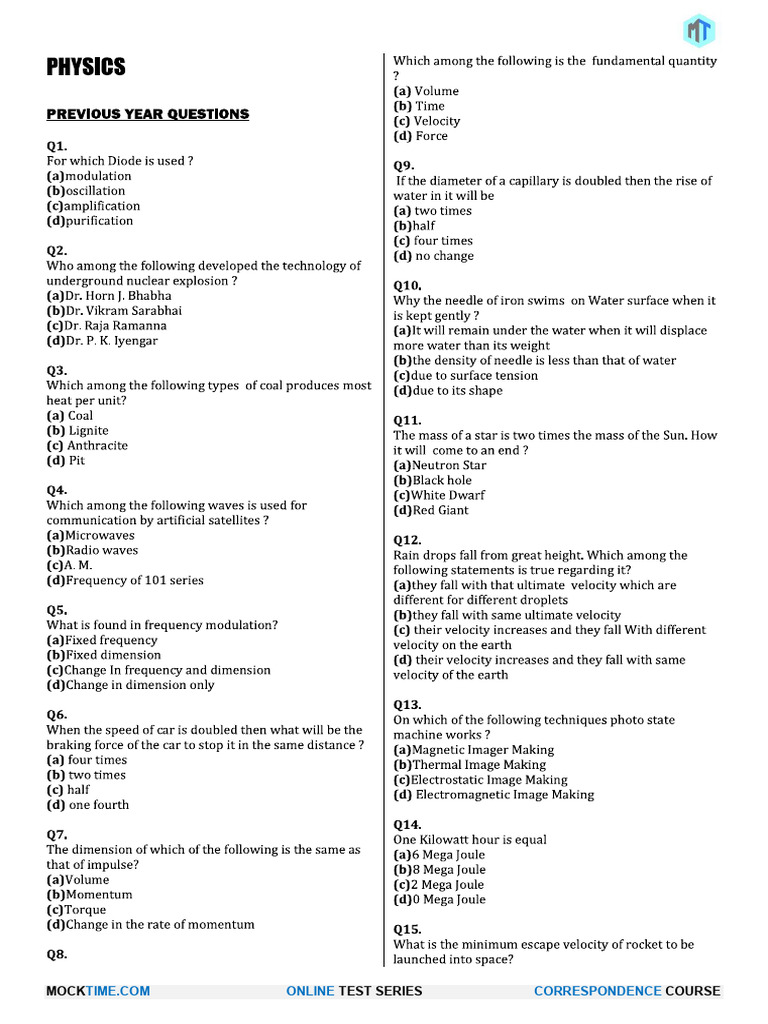 PHYSICS

PREVIOUS YEAR QUESTIONS

Q1.
For which Diode is used ?
(a)modulation
(b)oscillation
(c)amplification
(d)purification

Q2.
Who among the following developed the technology of underground nuclear explosion ?
(a)Dr. Horn J. Bhabha
(b)Dr. Vikram Sarabhai
(c)Dr. Raja Ramanna
(d)Dr. P. K. Iyengar

Q3.
Which among the following types of coal produces most heat per unit?
(a) Coal
(b) Lignite
(c) Anthracite
(d) Pit

Q4.
Which among the following waves is used for communication by artificial satellites ?
(a)Microwaves
(b)Radio waves
(c)A. M.
(d)Frequency of 101 series

Q5.
What is found in frequency modulation?
(a)Fixed frequency
(b)Fixed dimension
(c)Change In frequency and dimension
(d)Change in dimension only

Q6.
When the speed of car is doubled then what will be the braking force of the car to stop it in the same distance ?
(a) four times
(b) two times
(c) half
(d) one fourth

Q7.
The dimension of which of the following is the same as that of impulse?
(a)Volume
(b)Momentum
(c)Torque
(d)Change in the rate of momentum

Q8.
Which among the following is the fundamental quantity ?
(a) Volume
(b) Time
(c) Velocity
(d) Force

Q9.
If the diameter of a capillary is doubled then the rise of water in it will be
(a) two times
(b)half
(c) four times
(d) no change

Q10.
Why the needle of iron swims on Water surface when it is kept gently ?
(a)It will remain under the water when it will displace more water than its weight
(b)the density of needle is less than that of water
(c)due to surface tension
(d)due to its shape

Q11.
The mass of a star is two times the mass of the Sun. How it will come to an end ?
(a)Neutron Star
(b)Black hole
(c)White Dwarf
(d)Red Giant

Q12.
Rain drops fall from great height. Which among the following statements is true regarding it?
(a)they fall with that ultimate velocity which are different for different droplets
(b)they fall with same ultimate velocity
(c) their velocity increases and they fall With different velocity on the earth
(d) their velocity increases and they fall with same velocity of the earth

Q13.
On which of the following techniques photo state machine works ?
(a)Magnetic Imager Making
(b)Thermal Image Making
(c)Electrostatic Image Making
(d) Electromagnetic Image Making

Q14.
One Kilowatt hour is equal
(a)6 Mega Joule
(b)8 Mega Joule
(c)2 Mega Joule
(d)0 Mega Joule

Q15.
What is the minimum escape velocity of rocket to be launched into space?

MOCKTIME.COM ONLINE TEST SERIES CORRESPONDENCE COURSE